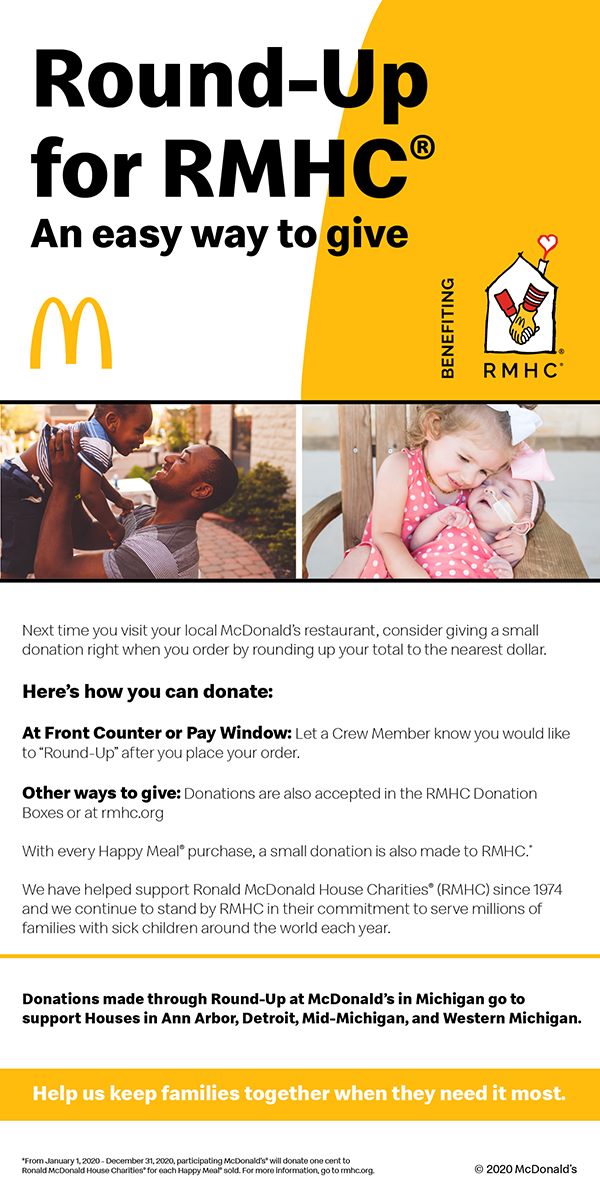 Round-Up for RMHC®
An easy way to give

BENEFITING
RMHC®

Next time you visit your local McDonald's restaurant, consider giving a small donation right when you order by rounding up your total to the nearest dollar.

Here's how you can donate:

At Front Counter or Pay Window: Let a Crew Member know you would like to "Round-Up" after you place your order.

Other ways to give: Donations are also accepted in the RMHC Donation Boxes or at rmhc.org

With every Happy Meal® purchase, a small donation is also made to RMHC.*

We have helped support Ronald McDonald House Charities® (RMHC) since 1974 and we continue to stand by RMHC in their commitment to serve millions of families with sick children around the world each year.

Donations made through Round-Up at McDonald's in Michigan go to support Houses in Ann Arbor, Detroit, Mid-Michigan, and Western Michigan.

Help us keep families together when they need it most.

*From January 1, 2020 - December 31, 2020, participating McDonald's® will donate one cent to Ronald McDonald House Charities® for each Happy Meal® sold. For more information, go to rmhc.org.

© 2020 McDonald's